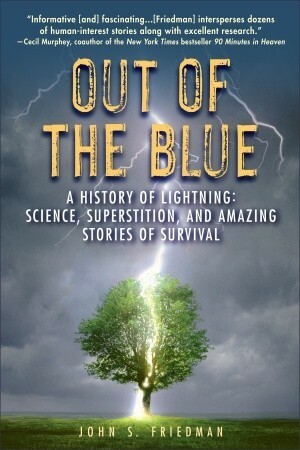 "Informative [and] fascinating...[Friedman] intersperses dozens of human-interest stories along with excellent research."
—Cecil Murphey, coauthor of the New York Times bestseller 90 Minutes in Heaven

OUT OF THE BLUE

A HISTORY OF LIGHTNING: SCIENCE, SUPERSTITION, AND AMAZING STORIES OF SURVIVAL

JOHN S. FRIEDMAN